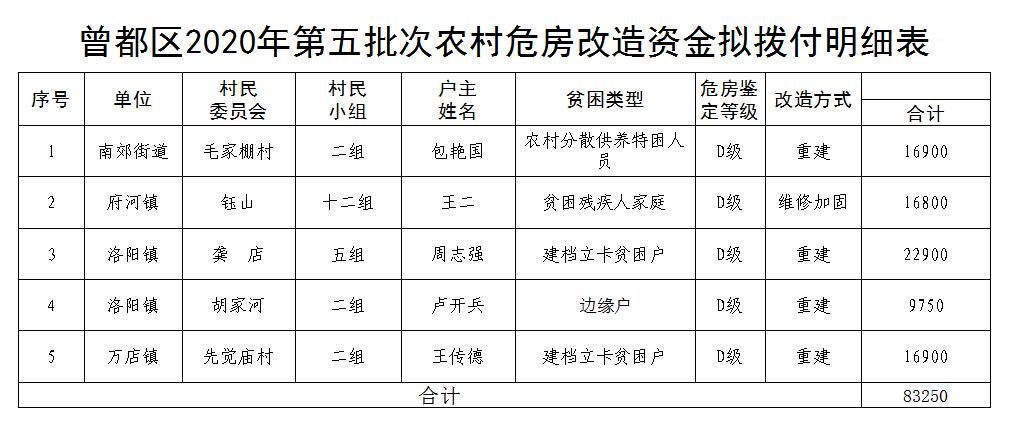 曾都区2020年第五批次农村危房改造资金拟拨付明细表

| 序号 | 单位 | 村民委员会 | 村民小组 | 户主姓名 | 贫困类型 | 危房鉴定等级 | 改造方式 | 合计 |
|---|---|---|---|---|---|---|---|---|
| 1 | 南郊街道 | 毛家棚村 | 二组 | 包艳国 | 农村分散供养特困人员 | D级 | 重建 | 16900 |
| 2 | 府河镇 | 钰山 | 十二组 | 王二 | 贫困残疾人家庭 | D级 | 维修加固 | 16800 |
| 3 | 洛阳镇 | 龚 店 | 五组 | 周志强 | 建档立卡贫困户 | D级 | 重建 | 22900 |
| 4 | 洛阳镇 | 胡家河 | 二组 | 卢开兵 | 边缘户 | D级 | 重建 | 9750 |
| 5 | 万店镇 | 先觉庙村 | 二组 | 王传德 | 建档立卡贫困户 | D级 | 重建 | 16900 |
| 合计 | | | | | | | | 83250 |